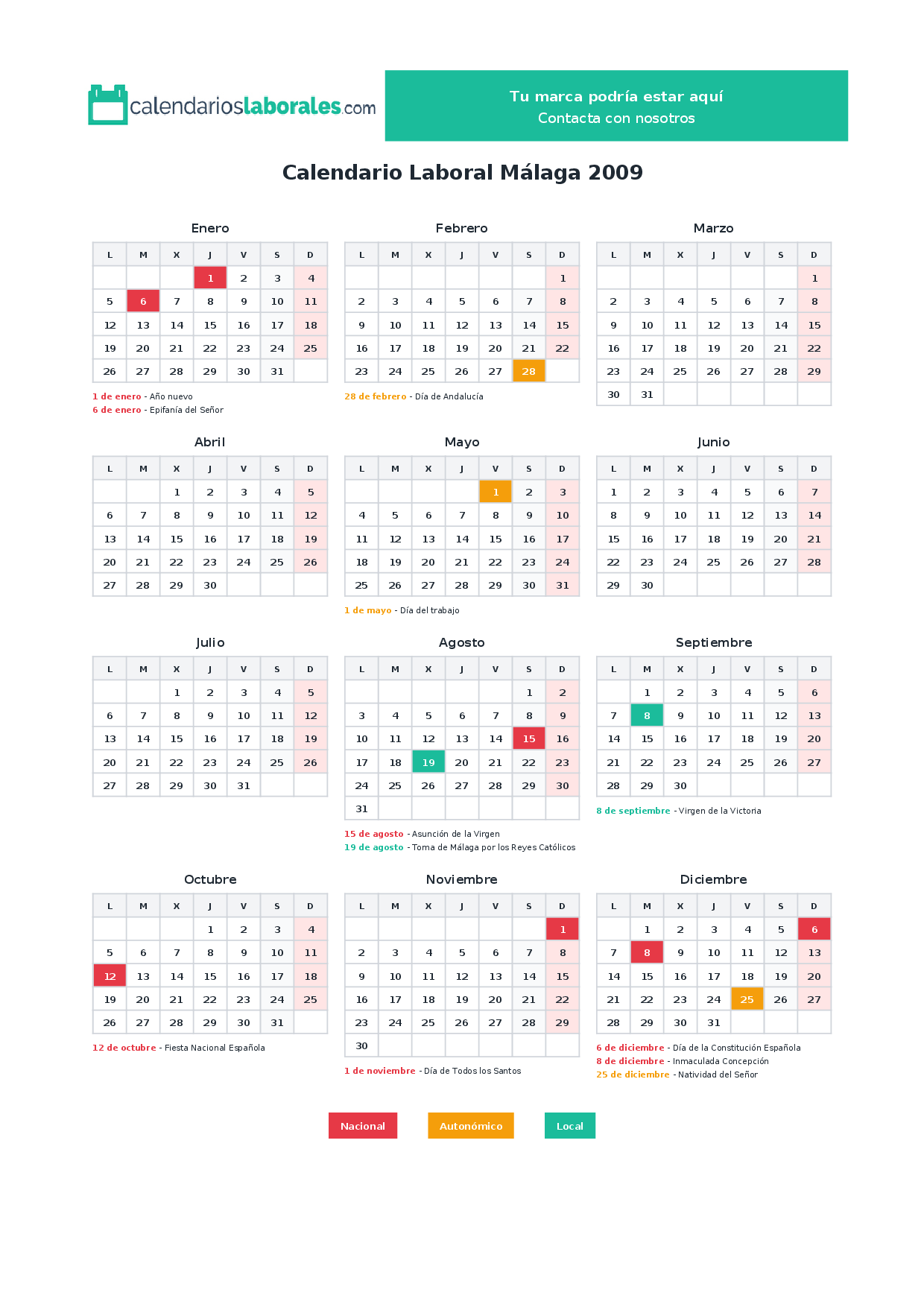 calendarioslaborales.com

Tu marca podría estar aquí
Contacta con nosotros

Calendario Laboral Málaga 2009

Enero

| L | M | X | J | V | S | D |
|---|---|---|---|---|---|---|
|  |  |  | 1 | 2 | 3 | 4 |
| 5 | 6 | 7 | 8 | 9 | 10 | 11 |
| 12 | 13 | 14 | 15 | 16 | 17 | 18 |
| 19 | 20 | 21 | 22 | 23 | 24 | 25 |
| 26 | 27 | 28 | 29 | 30 | 31 |  |

1 de enero - Año nuevo
6 de enero - Epifanía del Señor

Febrero

| L | M | X | J | V | S | D |
|---|---|---|---|---|---|---|
|  |  |  |  |  |  | 1 |
| 2 | 3 | 4 | 5 | 6 | 7 | 8 |
| 9 | 10 | 11 | 12 | 13 | 14 | 15 |
| 16 | 17 | 18 | 19 | 20 | 21 | 22 |
| 23 | 24 | 25 | 26 | 27 | 28 |  |

28 de febrero - Día de Andalucía

Marzo

| L | M | X | J | V | S | D |
|---|---|---|---|---|---|---|
|  |  |  |  |  |  | 1 |
| 2 | 3 | 4 | 5 | 6 | 7 | 8 |
| 9 | 10 | 11 | 12 | 13 | 14 | 15 |
| 16 | 17 | 18 | 19 | 20 | 21 | 22 |
| 23 | 24 | 25 | 26 | 27 | 28 | 29 |
| 30 | 31 |  |  |  |  |  |

Abril

| L | M | X | J | V | S | D |
|---|---|---|---|---|---|---|
|  |  | 1 | 2 | 3 | 4 | 5 |
| 6 | 7 | 8 | 9 | 10 | 11 | 12 |
| 13 | 14 | 15 | 16 | 17 | 18 | 19 |
| 20 | 21 | 22 | 23 | 24 | 25 | 26 |
| 27 | 28 | 29 | 30 |  |  |  |

Mayo

| L | M | X | J | V | S | D |
|---|---|---|---|---|---|---|
|  |  |  |  | 1 | 2 | 3 |
| 4 | 5 | 6 | 7 | 8 | 9 | 10 |
| 11 | 12 | 13 | 14 | 15 | 16 | 17 |
| 18 | 19 | 20 | 21 | 22 | 23 | 24 |
| 25 | 26 | 27 | 28 | 29 | 30 | 31 |

1 de mayo - Día del trabajo

Junio

| L | M | X | J | V | S | D |
|---|---|---|---|---|---|---|
| 1 | 2 | 3 | 4 | 5 | 6 | 7 |
| 8 | 9 | 10 | 11 | 12 | 13 | 14 |
| 15 | 16 | 17 | 18 | 19 | 20 | 21 |
| 22 | 23 | 24 | 25 | 26 | 27 | 28 |
| 29 | 30 |  |  |  |  |  |

Julio

| L | M | X | J | V | S | D |
|---|---|---|---|---|---|---|
|  |  | 1 | 2 | 3 | 4 | 5 |
| 6 | 7 | 8 | 9 | 10 | 11 | 12 |
| 13 | 14 | 15 | 16 | 17 | 18 | 19 |
| 20 | 21 | 22 | 23 | 24 | 25 | 26 |
| 27 | 28 | 29 | 30 | 31 |  |  |

Agosto

| L | M | X | J | V | S | D |
|---|---|---|---|---|---|---|
|  |  |  |  |  | 1 | 2 |
| 3 | 4 | 5 | 6 | 7 | 8 | 9 |
| 10 | 11 | 12 | 13 | 14 | 15 | 16 |
| 17 | 18 | 19 | 20 | 21 | 22 | 23 |
| 24 | 25 | 26 | 27 | 28 | 29 | 30 |
| 31 |  |  |  |  |  |  |

15 de agosto - Asunción de la Virgen
19 de agosto - Toma de Málaga por los Reyes Católicos

Septiembre

| L | M | X | J | V | S | D |
|---|---|---|---|---|---|---|
|  | 1 | 2 | 3 | 4 | 5 | 6 |
| 7 | 8 | 9 | 10 | 11 | 12 | 13 |
| 14 | 15 | 16 | 17 | 18 | 19 | 20 |
| 21 | 22 | 23 | 24 | 25 | 26 | 27 |
| 28 | 29 | 30 |  |  |  |  |

8 de septiembre - Virgen de la Victoria

Octubre

| L | M | X | J | V | S | D |
|---|---|---|---|---|---|---|
|  |  |  | 1 | 2 | 3 | 4 |
| 5 | 6 | 7 | 8 | 9 | 10 | 11 |
| 12 | 13 | 14 | 15 | 16 | 17 | 18 |
| 19 | 20 | 21 | 22 | 23 | 24 | 25 |
| 26 | 27 | 28 | 29 | 30 | 31 |  |

12 de octubre - Fiesta Nacional Española

Noviembre

| L | M | X | J | V | S | D |
|---|---|---|---|---|---|---|
|  |  |  |  |  |  | 1 |
| 2 | 3 | 4 | 5 | 6 | 7 | 8 |
| 9 | 10 | 11 | 12 | 13 | 14 | 15 |
| 16 | 17 | 18 | 19 | 20 | 21 | 22 |
| 23 | 24 | 25 | 26 | 27 | 28 | 29 |
| 30 |  |  |  |  |  |  |

1 de noviembre - Día de Todos los Santos

Diciembre

| L | M | X | J | V | S | D |
|---|---|---|---|---|---|---|
|  | 1 | 2 | 3 | 4 | 5 | 6 |
| 7 | 8 | 9 | 10 | 11 | 12 | 13 |
| 14 | 15 | 16 | 17 | 18 | 19 | 20 |
| 21 | 22 | 23 | 24 | 25 | 26 | 27 |
| 28 | 29 | 30 | 31 |  |  |  |

6 de diciembre - Día de la Constitución Española
8 de diciembre - Inmaculada Concepción
25 de diciembre - Natividad del Señor

Nacional Autonómico Local